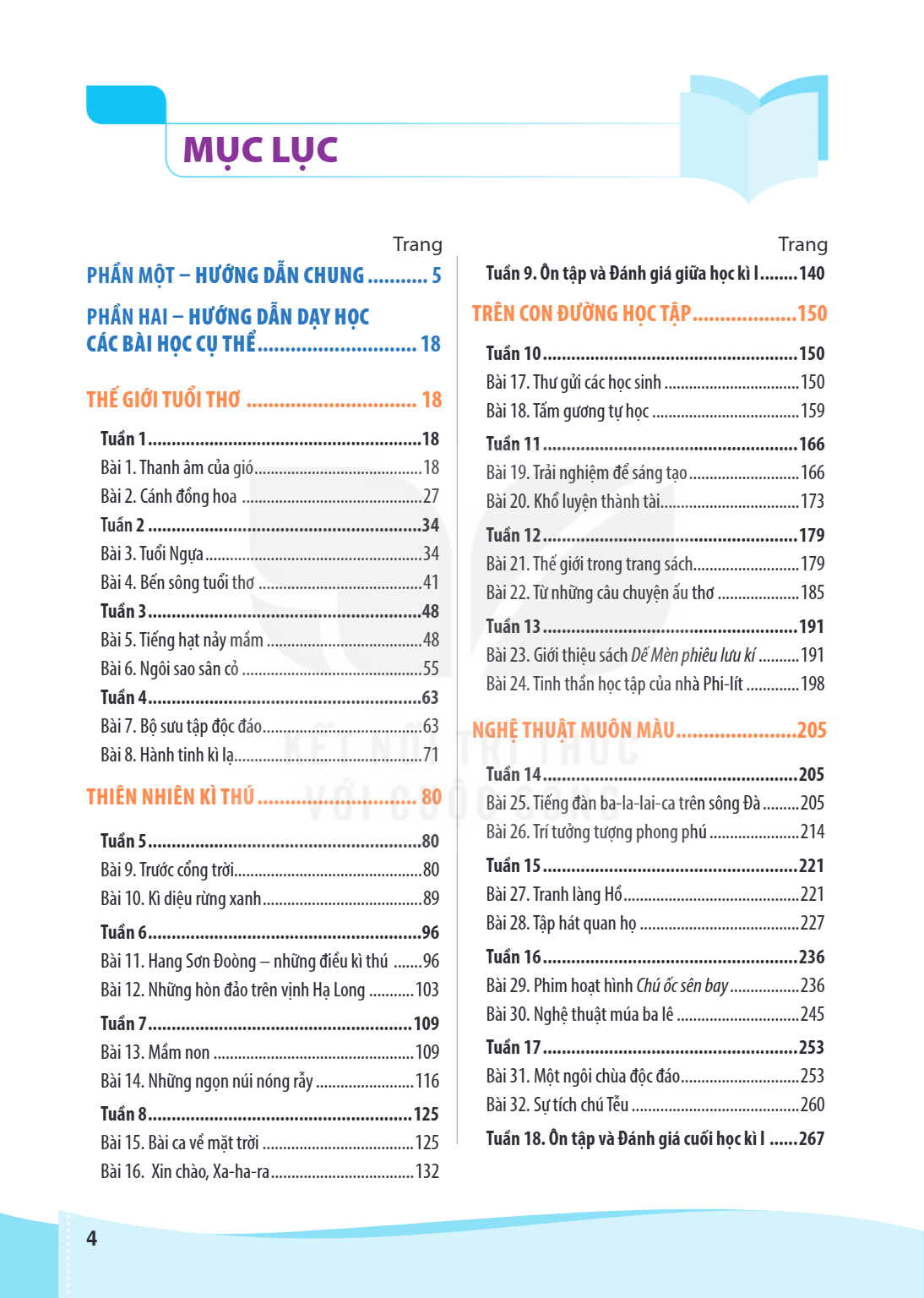 MỤC LỤC

Trang

PHẦN MỘT – HƯỚNG DẪN CHUNG 5

PHẦN HAI – HƯỚNG DẪN DẠY HỌC CÁC BÀI HỌC CỤ THỂ 18

THẾ GIỚI TUỔI THƠ 18

Tuần 1 18
Bài 1. Thanh âm của gió 18
Bài 2. Cánh đồng hoa 27
Tuần 2 34
Bài 3. Tuổi Ngựa 34
Bài 4. Bến sông tuổi thơ 41
Tuần 3 48
Bài 5. Tiếng hạt nảy mầm 48
Bài 6. Ngôi sao sân cỏ 55
Tuần 4 63
Bài 7. Bộ sưu tập độc đáo 63
Bài 8. Hành tinh kì lạ 71

THIÊN NHIÊN KÌ THÚ 80

Tuần 5 80
Bài 9. Trước cổng trời 80
Bài 10. Kì diệu rừng xanh 89
Tuần 6 96
Bài 11. Hang Sơn Đoòng – những điều kì thú 96
Bài 12. Những hòn đảo trên vịnh Hạ Long 103
Tuần 7 109
Bài 13. Mầm non 109
Bài 14. Những ngọn núi nóng rẫy 116
Tuần 8 125
Bài 15. Bài ca về mặt trời 125
Bài 16. Xin chào, Xa-ha-ra 132

Trang

Tuần 9. Ôn tập và Đánh giá giữa học kì I 140

TRÊN CON ĐƯỜNG HỌC TẬP 150

Tuần 10 150
Bài 17. Thư gửi các học sinh 150
Bài 18. Tấm gương tự học 159
Tuần 11 166
Bài 19. Trải nghiệm để sáng tạo 166
Bài 20. Khổ luyện thành tài 173
Tuần 12 179
Bài 21. Thế giới trong trang sách 179
Bài 22. Từ những câu chuyện ấu thơ 185
Tuần 13 191
Bài 23. Giới thiệu sách Dế Mèn phiêu lưu kí 191
Bài 24. Tinh thần học tập của nhà Phi-lít 198

NGHỆ THUẬT MUÔN MÀU 205

Tuần 14 205
Bài 25. Tiếng đàn ba-la-lai-ca trên sông Đà 205
Bài 26. Trí tưởng tượng phong phú 214
Tuần 15 221
Bài 27. Tranh làng Hồ 221
Bài 28. Tập hát quan họ 227
Tuần 16 236
Bài 29. Phim hoạt hình Chú ốc sên bay 236
Bài 30. Nghệ thuật múa ba lê 245
Tuần 17 253
Bài 31. Một ngôi chùa độc đáo 253
Bài 32. Sự tích chú Tễu 260
Tuần 18. Ôn tập và Đánh giá cuối học kì I 267

4

KẾT NỐI TRI THỨC VỚI CUỘC SỐNG